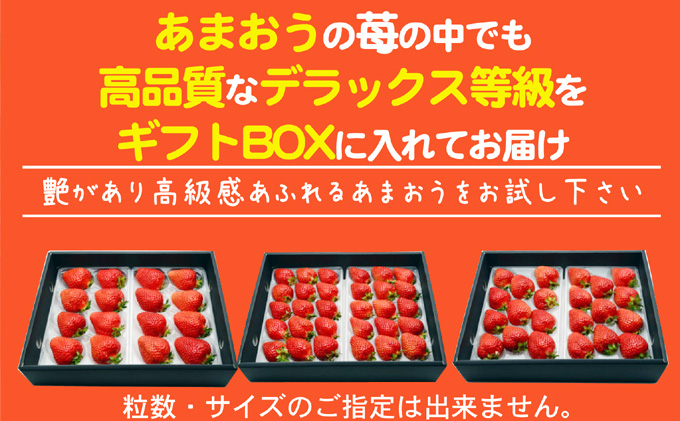 あまおうの苺の中でも
高品質なデラックス等級を
ギフトBOXに入れてお届け

艶があり高級感あふれるあまおうをお試し下さい

粒数・サイズのご指定は出来ません。